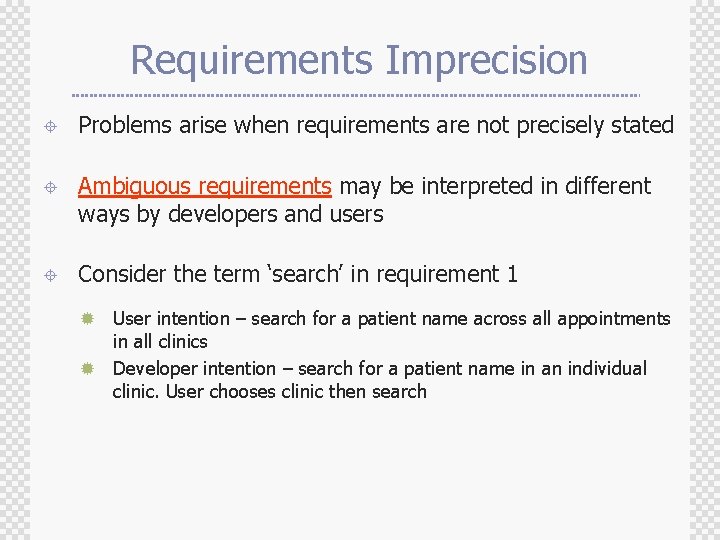 Requirements Imprecision

Problems arise when requirements are not precisely stated

Ambiguous requirements may be interpreted in different ways by developers and users

Consider the term ‘search’ in requirement 1

User intention – search for a patient name across all appointments in all clinics

Developer intention – search for a patient name in an individual clinic. User chooses clinic then search